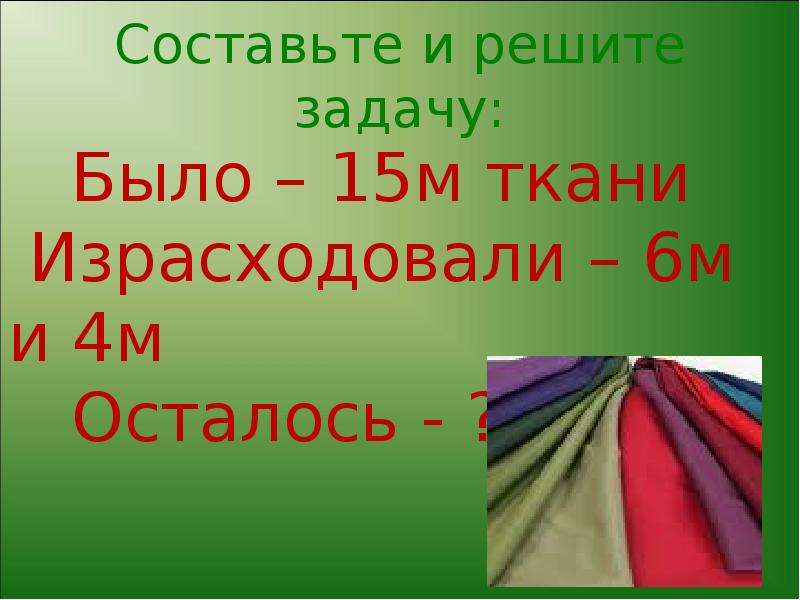 Составьте и решите задачу:

Было – 15м ткани
Израсходовали – 6м и 4м
Осталось - ?